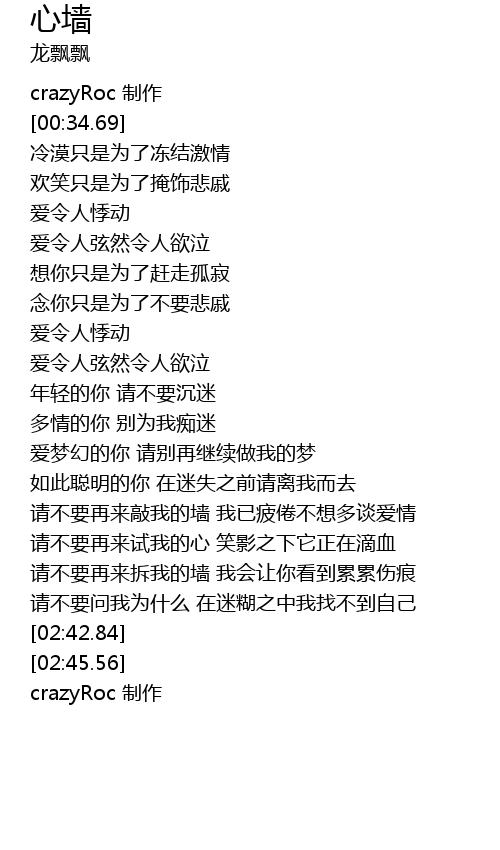 心墙
龙飘飘

crazyRoc 制作
[00:34.69]
冷漠只是为了冻结激情
欢笑只是为了掩饰悲戚
爱令人悸动
爱令人弦然令人欲泣
想你只是为了赶走孤寂
念你只是为了不要悲戚
爱令人悸动
爱令人弦然令人欲泣
年轻的你 请不要沉迷
多情的你 别为我痴迷
爱梦幻的你 请别再继续做我的梦
如此聪明的你 在迷失之前请离我而去
请不要再来敲我的墙 我已疲倦不想多谈爱情
请不要再来试我的心 笑影之下它正在滴血
请不要再来拆我的墙 我会让你看到累累伤痕
请不要问我为什么 在迷糊之中我找不到自己
[02:42.84]
[02:45.56]
crazyRoc 制作